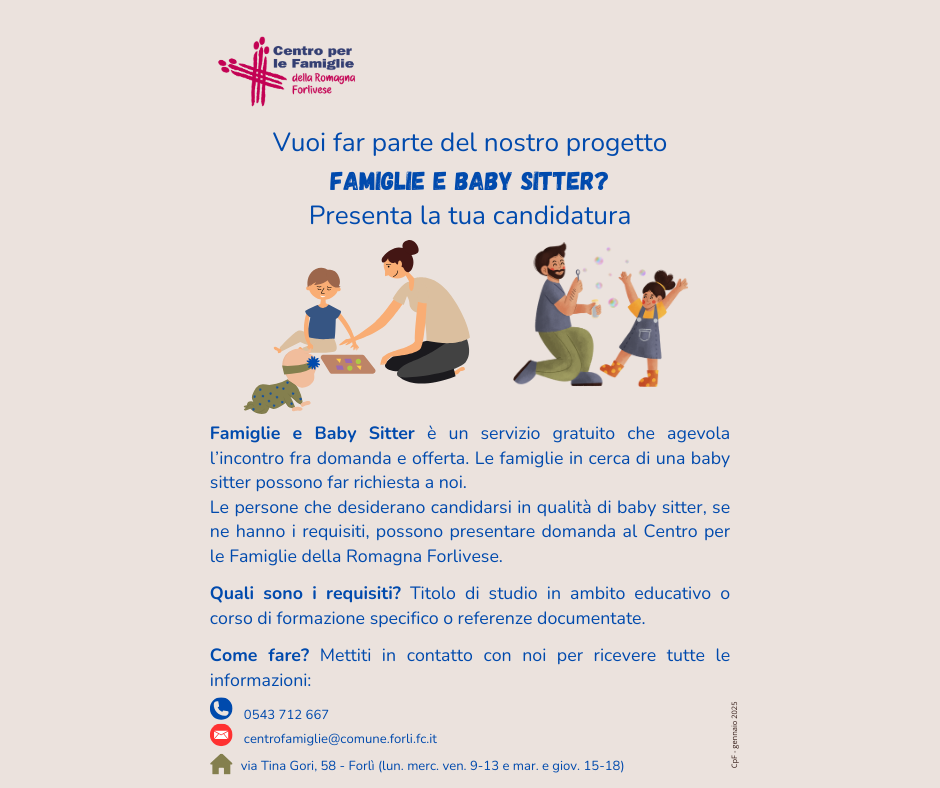 Centro per
le Famiglie
della Romagna
Forlivese

Vuoi far parte del nostro progetto
FAMIGLIE E BABY SITTER?
Presenta la tua candidatura

Famiglie e Baby Sitter è un servizio gratuito che agevola l'incontro fra domanda e offerta. Le famiglie in cerca di una baby sitter possono far richiesta a noi.
Le persone che desiderano candidarsi in qualità di baby sitter, se ne hanno i requisiti, possono presentare domanda al Centro per le Famiglie della Romagna Forlivese.

Quali sono i requisiti? Titolo di studio in ambito educativo o corso di formazione specifico o referenze documentate.

Come fare? Mettiti in contatto con noi per ricevere tutte le informazioni:

0543 712 667

centrofamiglie@comune.forli.fc.it

via Tina Gori, 58 - Forlì (lun. merc. ven. 9-13 e mar. e giov. 15-18)

CpF - gennaio 2025